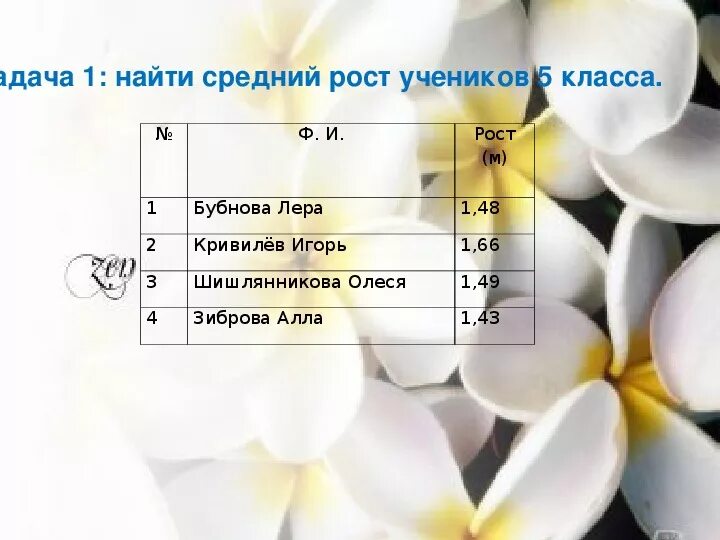 адача 1: найти средний рост учеников 5 класса.

| № | Ф. И. | Рост (м) |
|---|---|---|
| 1 | Бубнова Лера | 1,48 |
| 2 | Кривилёв Игорь | 1,66 |
| 3 | Шишлянникова Олеся | 1,49 |
| 4 | Зиброва Алла | 1,43 |

zen